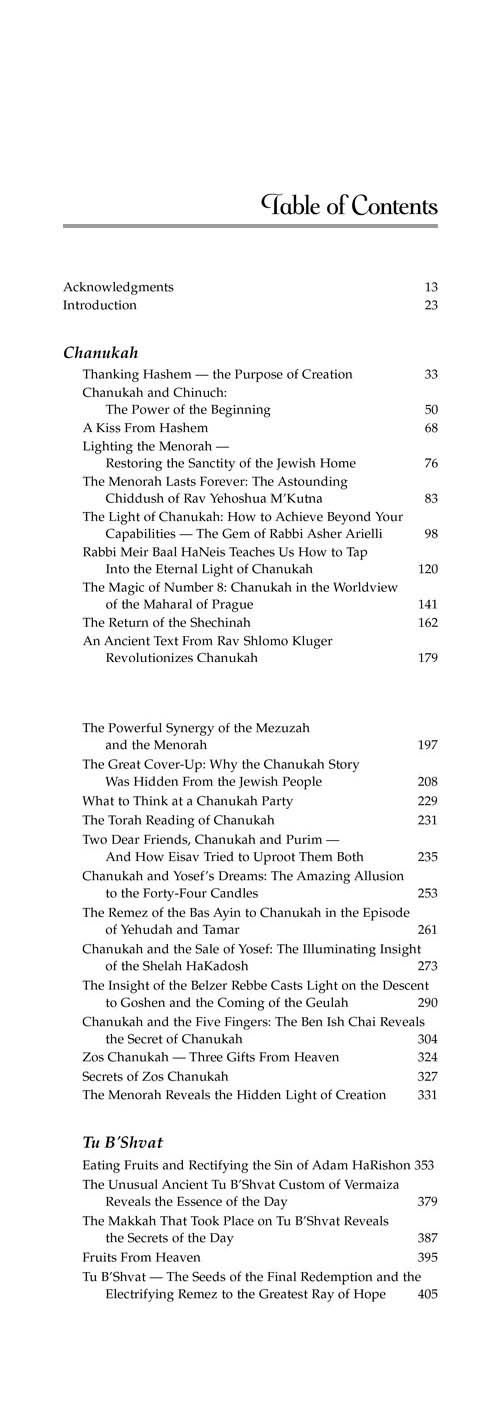 Table of Contents

Acknowledgments 13
Introduction 23

Chanukah

Thanking Hashem — the Purpose of Creation 33
Chanukah and Chinuch: The Power of the Beginning 50
A Kiss From Hashem 68
Lighting the Menorah — Restoring the Sanctity of the Jewish Home 76
The Menorah Lasts Forever: The Astounding Chiddush of Rav Yehoshua M'Kutna 83
The Light of Chanukah: How to Achieve Beyond Your Capabilities — The Gem of Rabbi Asher Arielli 98
Rabbi Meir Baal HaNeis Teaches Us How to Tap Into the Eternal Light of Chanukah 120
The Magic of Number 8: Chanukah in the Worldview of the Maharal of Prague 141
The Return of the Shechinah 162
An Ancient Text From Rav Shlomo Kluger Revolutionizes Chanukah 179

The Powerful Synergy of the Mezuzah and the Menorah 197
The Great Cover-Up: Why the Chanukah Story Was Hidden From the Jewish People 208
What to Think at a Chanukah Party 229
The Torah Reading of Chanukah 231
Two Dear Friends, Chanukah and Purim — And How Eisav Tried to Uproot Them Both 235
Chanukah and Yosef's Dreams: The Amazing Allusion to the Forty-Four Candles 253
The Remez of the Bas Ayin to Chanukah in the Episode of Yehudah and Tamar 261
Chanukah and the Sale of Yosef: The Illuminating Insight of the Shelah HaKadosh 273
The Insight of the Belzer Rebbe Casts Light on the Descent to Goshen and the Coming of the Geulah 290
Chanukah and the Five Fingers: The Ben Ish Chai Reveals the Secret of Chanukah 304
Zos Chanukah — Three Gifts From Heaven 324
Secrets of Zos Chanukah 327
The Menorah Reveals the Hidden Light of Creation 331

Tu B'Shvat

Eating Fruits and Rectifying the Sin of Adam HaRishon 353
The Unusual Ancient Tu B'Shvat Custom of Vermaiza Reveals the Essence of the Day 379
The Makkah That Took Place on Tu B'Shvat Reveals the Secrets of the Day 387
Fruits From Heaven 395
Tu B'Shvat — The Seeds of the Final Redemption and the Electrifying Remez to the Greatest Ray of Hope 405